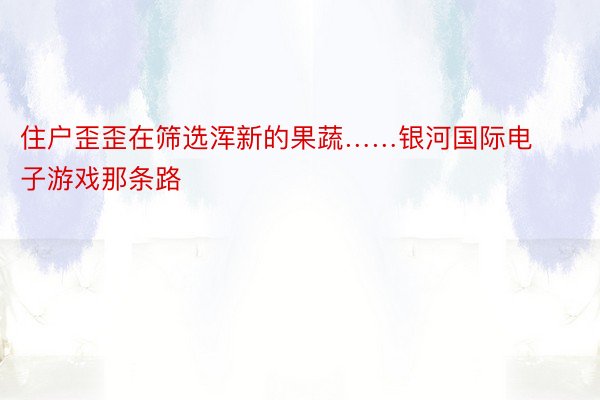 住户歪歪在筛选浑新的果蔬……银河国际电子游戏那条路